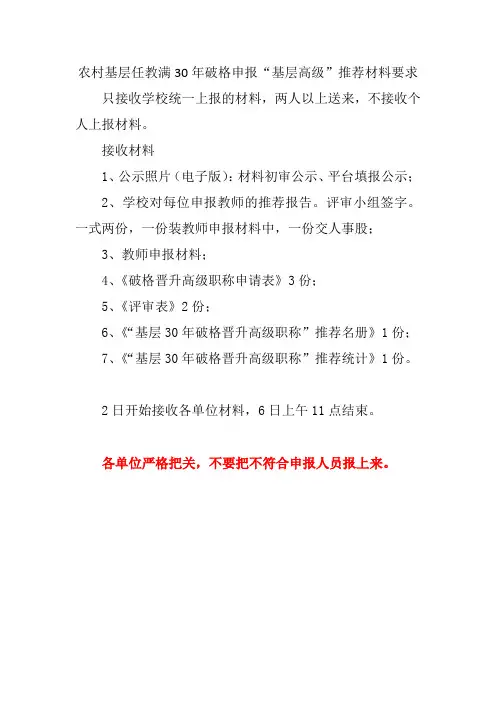 农村基层任教满30年破格申报“基层高级”推荐材料要求

只接收学校统一上报的材料，两人以上送来，不接收个人上报材料。

接收材料

1、公示照片（电子版）：材料初审公示、平台填报公示；

2、学校对每位申报教师的推荐报告。评审小组签字。一式两份，一份装教师申报材料中，一份交人事股；

3、教师申报材料；

4、《破格晋升高级职称申请表》3份；

5、《评审表》2份；

6、《“基层30年破格晋升高级职称”推荐名册》1份；

7、《“基层30年破格晋升高级职称”推荐统计》1份。

2日开始接收各单位材料，6日上午11点结束。

各单位严格把关，不要把不符合申报人员报上来。